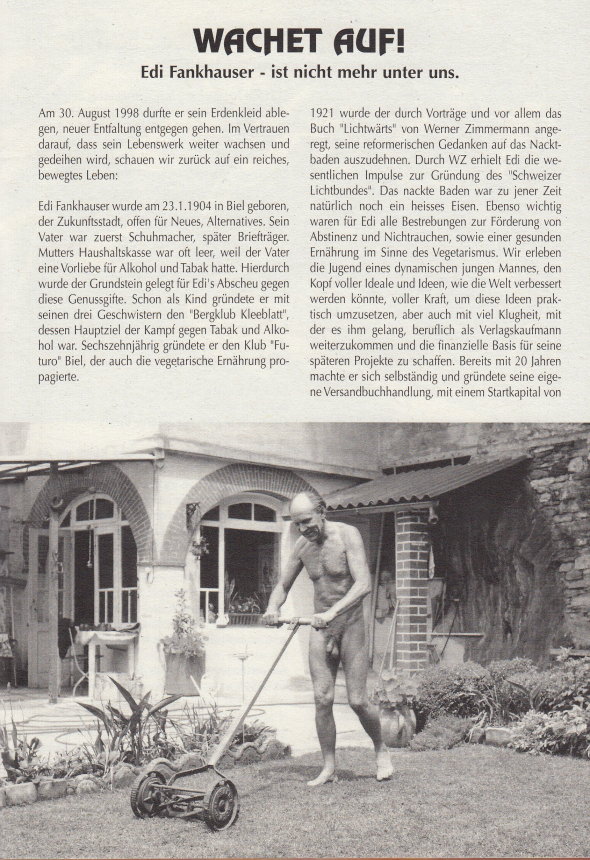 WACHET AUF!

Edi Fankhauser - ist nicht mehr unter uns.

Am 30. August 1998 durfte er sein Erdenkleid ablegen, neuer Entfaltung entgegen gehen. Im Vertrauen darauf, dass sein Lebenswerk weiter wachsen und gedeihen wird, schauen wir zurück auf ein reiches, bewegtes Leben:

Edi Fankhauser wurde am 23.1.1904 in Biel geboren, der Zukunftsstadt, offen für Neues, Alternatives. Sein Vater war zuerst Schuhmacher, später Briefträger. Mutters Haushaltskasse war oft leer, weil der Vater eine Vorliebe für Alkohol und Tabak hatte. Hierdurch wurde der Grundstein gelegt für Edi's Abscheu gegen diese Genussgifte. Schon als Kind gründete er mit seinen drei Geschwistern den "Bergklub Kleeblatt", dessen Hauptziel der Kampf gegen Tabak und Alkohol war. Sechszehnjährig gründete er den Klub "Futuro" Biel, der auch die vegetarische Ernährung propagierte.

1921 wurde der durch Vorträge und vor allem das Buch "Lichtwärts" von Werner Zimmermann angeregt, seine reformerischen Gedanken auf das Nacktbaden auszudehnen. Durch WZ erhielt Edi die wesentlichen Impulse zur Gründung des "Schweizer Lichtbundes". Das nackte Baden war zu jener Zeit natürlich noch ein heisses Eisen. Ebenso wichtig waren für Edi alle Bestrebungen zur Förderung von Abstinenz und Nichtrauchen, sowie einer gesunden Ernährung im Sinne des Vegetarismus. Wir erleben die Jugend eines dynamischen jungen Mannes, den Kopf voller Ideale und Ideen, wie die Welt verbessert werden könnte, voller Kraft, um diese Ideen praktisch umzusetzen, aber auch mit viel Klugheit, mit der es ihm gelang, beruflich als Verlagskaufmann weiterzukommen und die finanzielle Basis für seine späteren Projekte zu schaffen. Bereits mit 20 Jahren machte er sich selbständig und gründete seine eigene Versandbuchhandlung, mit einem Startkapital von